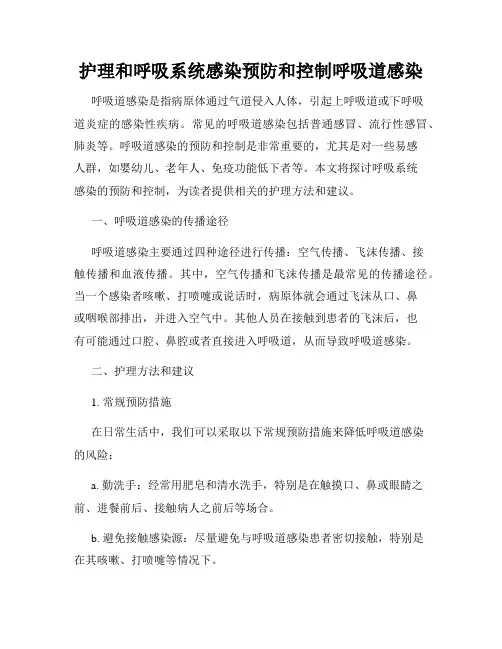 护理和呼吸系统感染预防和控制呼吸道感染

呼吸道感染是指病原体通过气道侵入人体，引起上呼吸道或下呼吸道炎症的感染性疾病。常见的呼吸道感染包括普通感冒、流行性感冒、肺炎等。呼吸道感染的预防和控制是非常重要的，尤其是对一些易感人群，如婴幼儿、老年人、免疫功能低下者等。本文将探讨呼吸系统感染的预防和控制，为读者提供相关的护理方法和建议。

一、呼吸道感染的传播途径

呼吸道感染主要通过四种途径进行传播：空气传播、飞沫传播、接触传播和血液传播。其中，空气传播和飞沫传播是最常见的传播途径。当一个感染者咳嗽、打喷嚏或说话时，病原体就会通过飞沫从口、鼻或咽喉部排出，并进入空气中。其他人员在接触到患者的飞沫后，也有可能通过口腔、鼻腔或者直接进入呼吸道，从而导致呼吸道感染。

二、护理方法和建议

1. 常规预防措施

在日常生活中，我们可以采取以下常规预防措施来降低呼吸道感染的风险：

a. 勤洗手：经常用肥皂和清水洗手，特别是在触摸口、鼻或眼睛之前、进餐前后、接触病人之前后等场合。

b. 避免接触感染源：尽量避免与呼吸道感染患者密切接触，特别是在其咳嗽、打喷嚏等情况下。